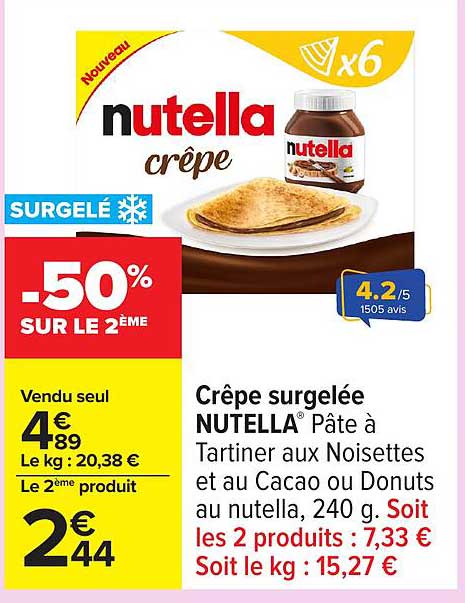 Nouveau

x6

nutella
crêpe

nutella

SURGELÉ

-50%
SUR LE 2ÈME

4.2/5
1505 avis

Vendu seul
4€89
Le kg : 20,38 €

Le 2ème produit
2€44

Crêpe surgelée NUTELLA® Pâte à Tartiner aux Noisettes et au Cacao ou Donuts au nutella, 240 g. Soit les 2 produits : 7,33 € Soit le kg : 15,27 €